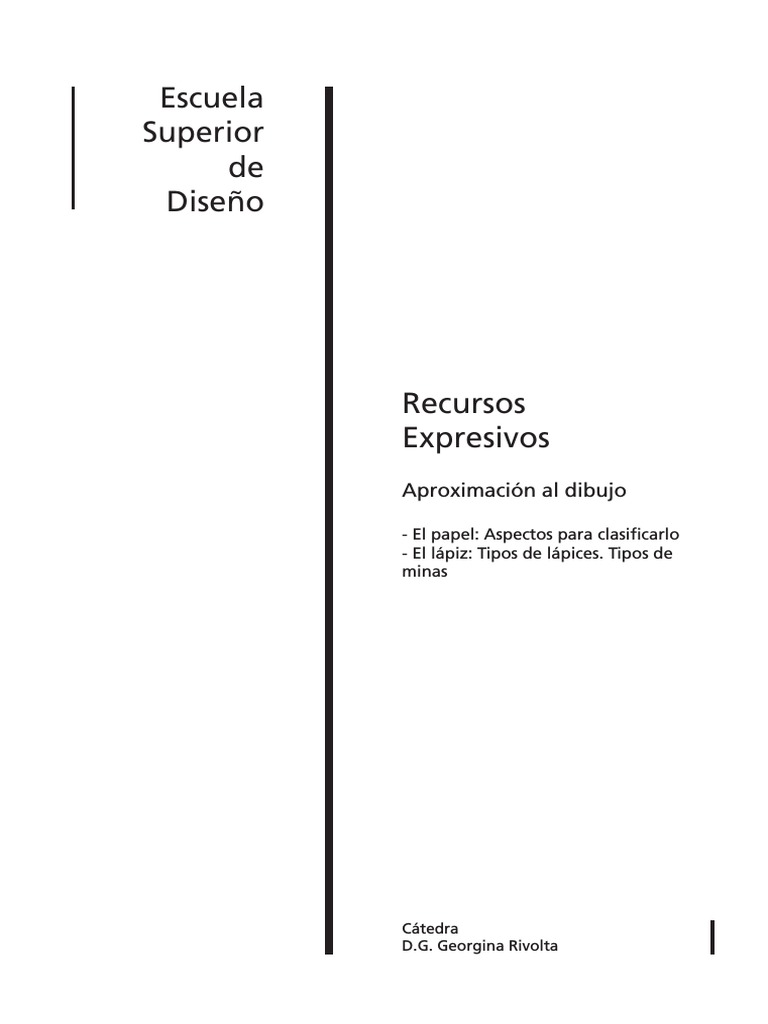 Escuela
Superior
de
Diseño

Recursos
Expresivos

Aproximación al dibujo

- El papel: Aspectos para clasificarlo
- El lápiz: Tipos de lápices. Tipos de minas

Cátedra
D.G. Georgina Rivolta